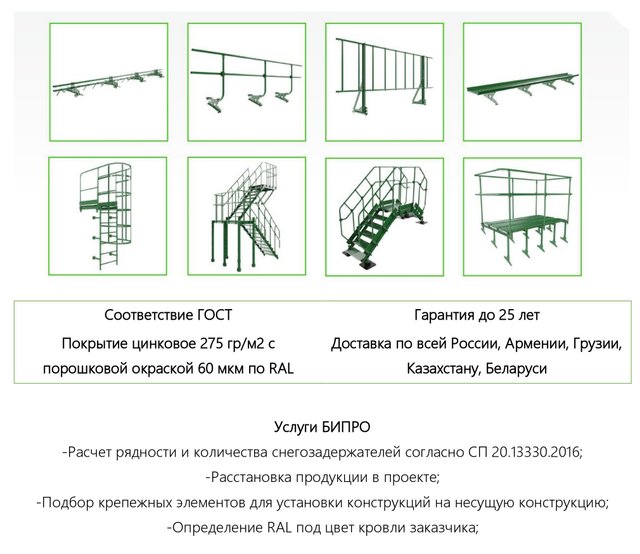 Соответствие ГОСТ

Покрытие цинковое 275 гр/м2 с порошковой окраской 60 мкм по RAL

Гарантия до 25 лет

Доставка по всей России, Армении, Грузии, Казахстану, Беларуси

Услуги БИПРО
-Расчет рядности и количества снегозадержателей согласно СП 20.13330.2016;
-Расстановка продукции в проекте;
-Подбор крепежных элементов для установки конструкций на несущую конструкцию;
-Определение RAL под цвет кровли заказчика;